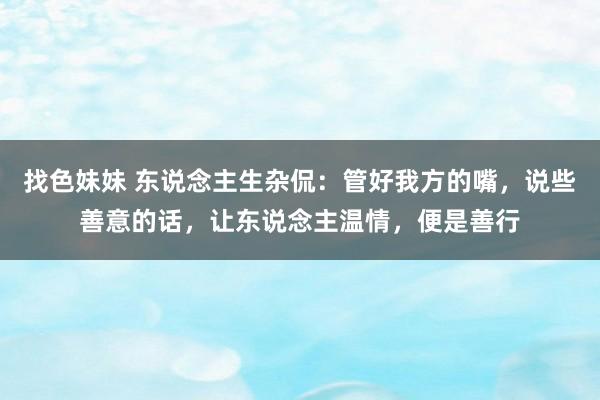 找色妹妹 东说念主生杂侃：管好我方的嘴，说些善意的话，让东说念主温情，便是善行